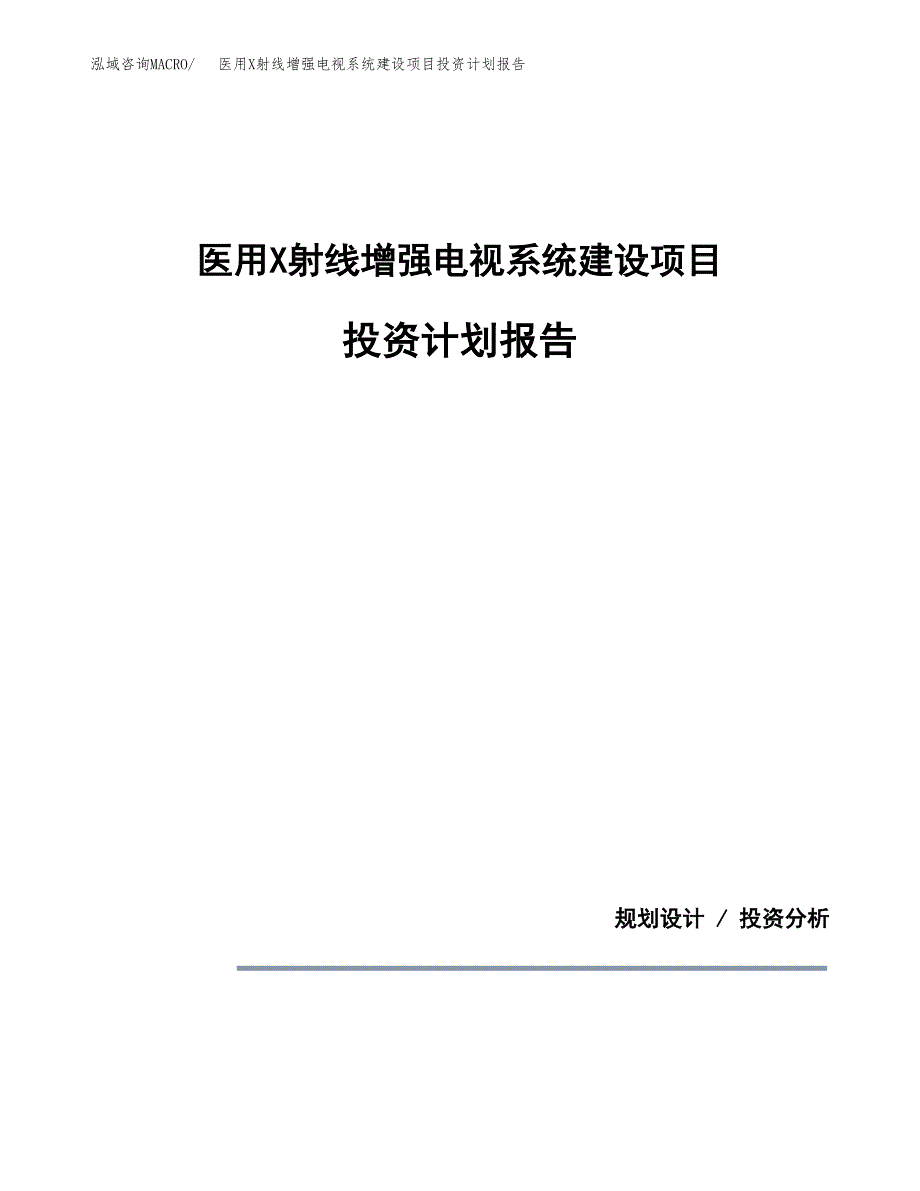 泓域咨询MACRO/　医用X射线增强电视系统建设项目投资计划报告

医用X射线增强电视系统建设项目

投资计划报告

规划设计 / 投资分析